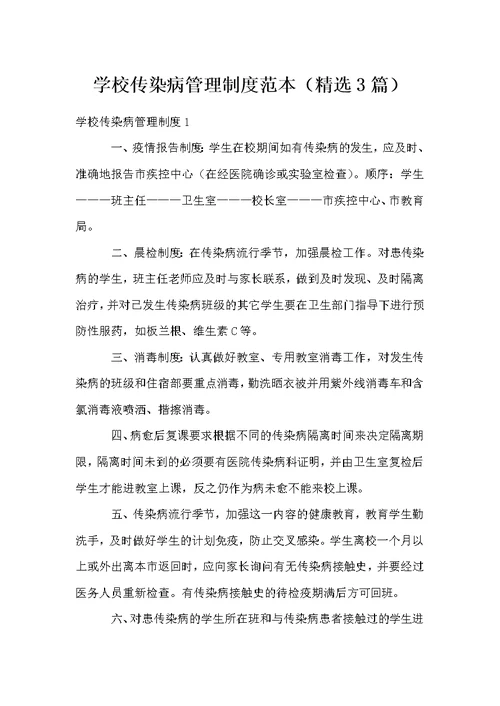 学校传染病管理制度范本（精选3篇）

学校传染病管理制度1

一、疫情报告制度：学生在校期间如有传染病的发生，应及时、准确地报告市疾控中心（在经医院确诊或实验室检查）。顺序：学生———班主任———卫生室———校长室———市疾控中心、市教育局。

二、晨检制度：在传染病流行季节，加强晨检工作。对患传染病的学生，班主任老师应及时与家长联系，做到及时发现、及时隔离治疗，并对已发生传染病班级的其它学生要在卫生部门指导下进行预防性服药，如板兰根、维生素C等。

三、消毒制度：认真做好教室、专用教室消毒工作，对发生传染病的班级和住宿部要重点消毒，勤洗晒衣被并用紫外线消毒车和含氯消毒液喷洒、揩擦消毒。

四、病愈后复课要求根据不同的传染病隔离时间来决定隔离期限，隔离时间未到的必须要有医院传染病科证明，并由卫生室复检后学生才能进教室上课，反之仍作为病未愈不能来校上课。

五、传染病流行季节，加强这一内容的健康教育，教育学生勤洗手，及时做好学生的计划免疫，防止交叉感染。学生离校一个月以上或外出离本市返回时，应向家长询问有无传染病接触史，并要经过医务人员重新检查。有传染病接触史的待检疫期满后方可回班。

六、对患传染病的学生所在班和与传染病患者接触过的学生进